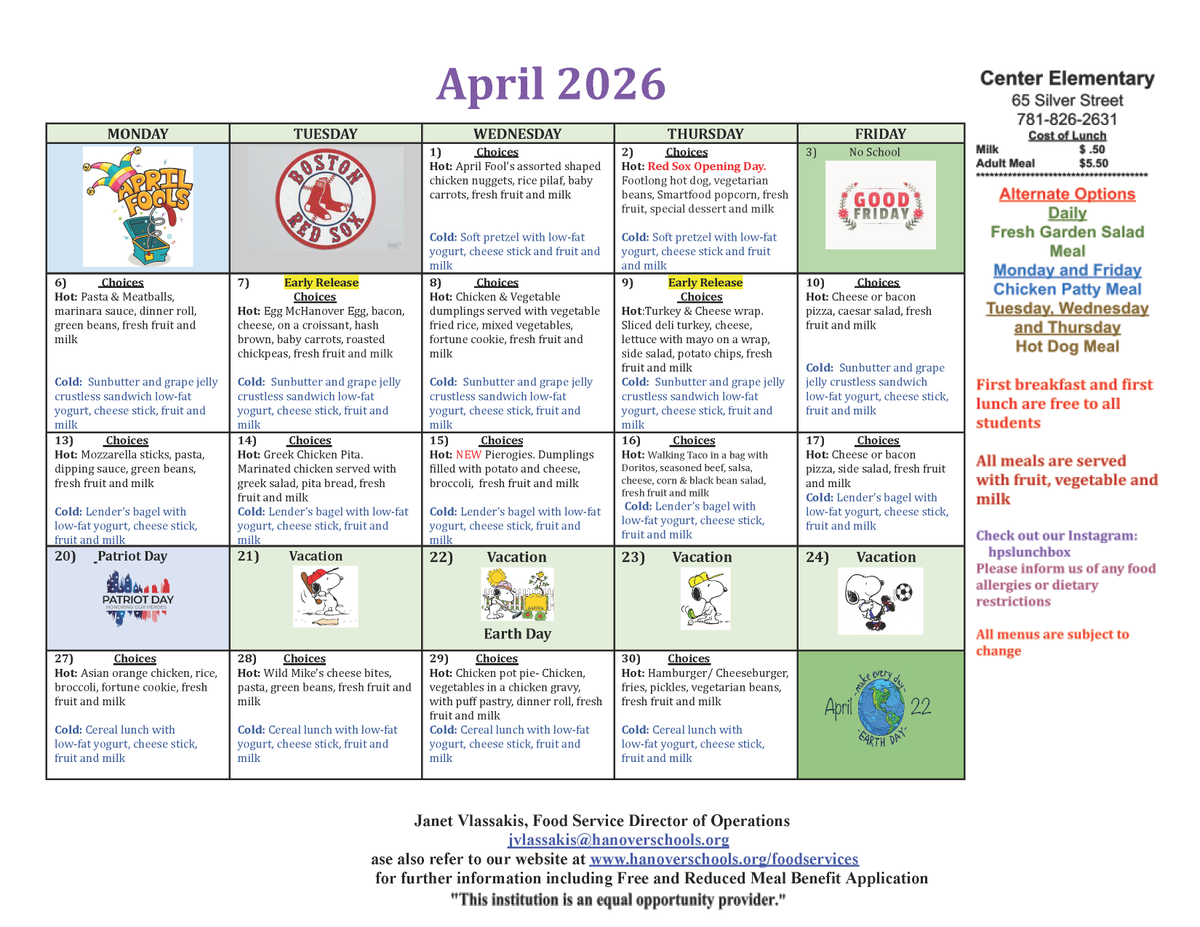 April 2026

| MONDAY | TUESDAY | WEDNESDAY | THURSDAY | FRIDAY |
|---|---|---|---|---|
| APRIL FOOLS | BOSTON RED SOX | 1) Choices Hot: April Fool's assorted shaped chicken nuggets, rice pilaf, baby carrots, fresh fruit and milk Cold: Soft pretzel with low-fat yogurt, cheese stick and fruit and milk | 2) Choices Hot: Red Sox Opening Day. Footlong hot dog, vegetarian beans, Smartfood popcorn, fresh fruit, special dessert and milk Cold: Soft pretzel with low-fat yogurt, cheese stick and fruit and milk | 3) No School GOOD FRIDAY |
| 6) Choices Hot: Pasta & Meatballs, marinara sauce, dinner roll, green beans, fresh fruit and milk Cold: Sunbutter and grape jelly crustless sandwich low-fat yogurt, cheese stick, fruit and milk | 7) Early Release Choices Hot: Egg McHanover Egg, bacon, cheese, on a croissant, hash brown, baby carrots, roasted chickpeas, fresh fruit and milk Cold: Sunbutter and grape jelly crustless sandwich low-fat yogurt, cheese stick, fruit and milk | 8) Choices Hot: Chicken & Vegetable dumplings served with vegetable fried rice, mixed vegetables, fortune cookie, fresh fruit and milk Cold: Sunbutter and grape jelly crustless sandwich low-fat yogurt, cheese stick, fruit and milk | 9) Early Release Choices Hot:Turkey & Cheese wrap. Sliced deli turkey, cheese, lettuce with mayo on a wrap, side salad, potato chips, fresh fruit and milk Cold: Sunbutter and grape jelly crustless sandwich low-fat yogurt, cheese stick, fruit and milk | 10) Choices Hot: Cheese or bacon pizza, caesar salad, fresh fruit and milk Cold: Sunbutter and grape jelly crustless sandwich low-fat yogurt, cheese stick, fruit and milk |
| 13) Choices Hot: Mozzarella sticks, pasta, dipping sauce, green beans, fresh fruit and milk Cold: Lender's bagel with low-fat yogurt, cheese stick, fruit and milk | 14) Choices Hot: Greek Chicken Pita. Marinated chicken served with greek salad, pita bread, fresh fruit and milk Cold: Lender's bagel with low-fat yogurt, cheese stick, fruit and milk | 15) Choices Hot: NEW Pierogies. Dumplings filled with potato and cheese, broccoli, fresh fruit and milk Cold: Lender's bagel with low-fat yogurt, cheese stick, fruit and milk | 16) Choices Hot: Walking Taco in a bag with Doritos, seasoned beef, salsa, cheese, corn & black bean salad, fresh fruit and milk Cold: Lender's bagel with low-fat yogurt, cheese stick, fruit and milk | 17) Choices Hot: Cheese or bacon pizza, side salad, fresh fruit and milk Cold: Lender's bagel with low-fat yogurt, cheese stick, fruit and milk |
| 20) Patriot Day PATRIOT DAY HONORING OUR HEROES | 21) Vacation | 22) Vacation Earth Day | 23) Vacation | 24) Vacation |
| 27) Choices Hot: Asian orange chicken, rice, broccoli, fortune cookie, fresh fruit and milk Cold: Cereal lunch with low-fat yogurt, cheese stick, fruit and milk | 28) Choices Hot: Wild Mike's cheese bites, pasta, green beans, fresh fruit and milk Cold: Cereal lunch with low-fat yogurt, cheese stick, fruit and milk | 29) Choices Hot: Chicken pot pie- Chicken, vegetables in a chicken gravy, with puff pastry, dinner roll, fresh fruit and milk Cold: Cereal lunch with low-fat yogurt, cheese stick, fruit and milk | 30) Choices Hot: Hamburger/ Cheeseburger, fries, pickles, vegetarian beans, fresh fruit and milk Cold: Cereal lunch with low-fat yogurt, cheese stick, fruit and milk | make every day April 22 EARTH DAY |

Center Elementary
65 Silver Street
781-826-2631
Cost of Lunch
Milk $ .50
Adult Meal $5.50
**************************************

Alternate Options Daily
Fresh Garden Salad Meal
Monday and Friday
Chicken Patty Meal
Tuesday, Wednesday and Thursday
Hot Dog Meal

First breakfast and first lunch are free to all students

All meals are served with fruit, vegetable and milk

Check out our Instagram: hpslunchbox
Please inform us of any food allergies or dietary restrictions

All menus are subject to change

Janet Vlassakis, Food Service Director of Operations
jvlassakis@hanoverschools.org
ase also refer to our website at www.hanoverschools.org/foodservices
for further information including Free and Reduced Meal Benefit Application
"This institution is an equal opportunity provider."